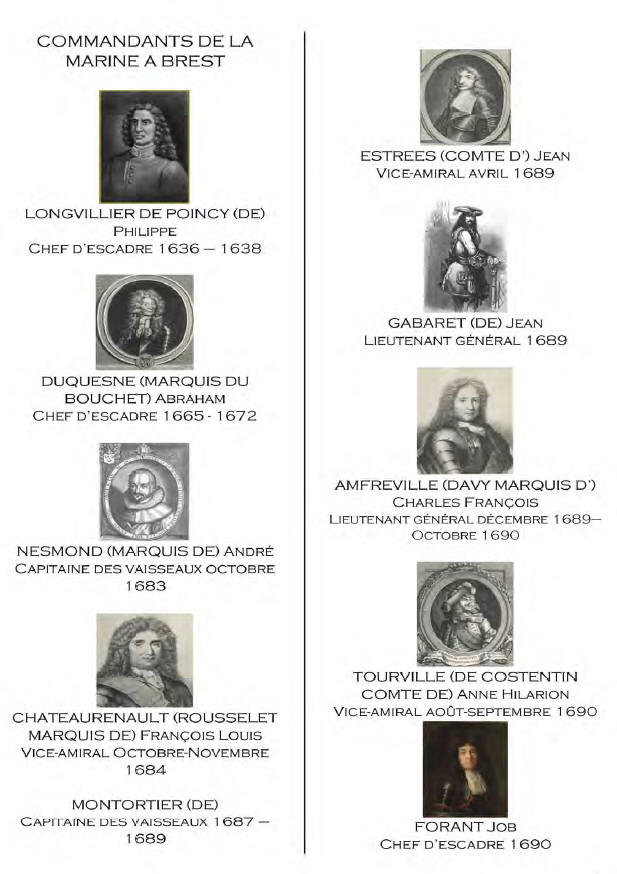 COMMANDANTS DE LA MARINE A BREST

LONGVILLIER DE POINCY (DE) PHILIPPE
CHEF D'ESCADRE 1636 – 1638

DUQUESNE (MARQUIS DU BOUCHET) ABRAHAM
CHEF D'ESCADRE 1665 - 1672

NESMOND (MARQUIS DE) ANDRÉ
CAPITAINE DES VAISSEAUX OCTOBRE 1683

CHATEAURENAULT (ROUSSELET MARQUIS DE) FRANÇOIS LOUIS
VICE-AMIRAL OCTOBRE-NOVEMBRE 1684

MONTORTIER (DE)
CAPITAINE DES VAISSEAUX 1687 – 1689

ESTREES (COMTE D') JEAN
VICE-AMIRAL AVRIL 1689

GABARET (DE) JEAN
LIEUTENANT GÉNÉRAL 1689

AMFREVILLE (DAVY MARQUIS D') CHARLES FRANÇOIS
LIEUTENANT GÉNÉRAL DÉCEMBRE 1689– OCTOBRE 1690

TOURVILLE (DE COSTENTIN COMTE DE) ANNE HILARION
VICE-AMIRAL AOÛT-SEPTEMBRE 1690

FORANT JOB
CHEF D'ESCADRE 1690